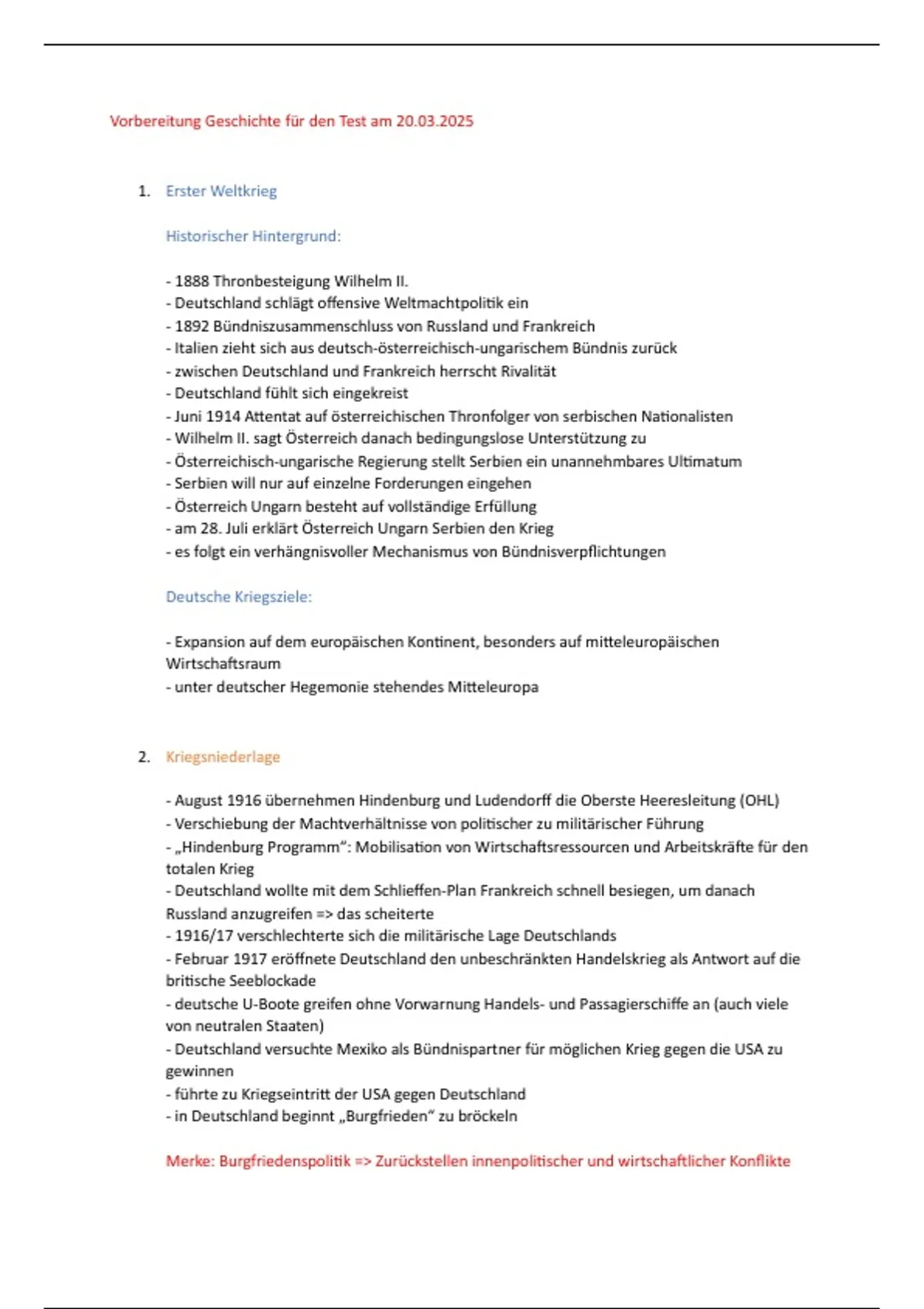 Vorbereitung Geschichte für den Test am 20.03.2025

1. Erster Weltkrieg

Historischer Hintergrund:

- 1888 Thronbesteigung Wilhelm II.
- Deutschland schlägt offensive Weltmachtpolitik ein
- 1892 Bündniszusammenschluss von Russland und Frankreich
- Italien zieht sich aus deutsch-österreichisch-ungarischem Bündnis zurück
- zwischen Deutschland und Frankreich herrscht Rivalität
- Deutschland fühlt sich eingekreist
- Juni 1914 Attentat auf österreichischen Thronfolger von serbischen Nationalisten
- Wilhelm II. sagt Österreich danach bedingungslose Unterstützung zu
- Österreichisch-ungarische Regierung stellt Serbien ein unannehmbares Ultimatum
- Serbien will nur auf einzelne Forderungen eingehen
- Österreich Ungarn besteht auf vollständige Erfüllung
- am 28. Juli erklärt Österreich Ungarn Serbien den Krieg
- es folgt ein verhängnisvoller Mechanismus von Bündnisverpflichtungen

Deutsche Kriegsziele:

- Expansion auf dem europäischen Kontinent, besonders auf mitteleuropäischen Wirtschaftsraum
- unter deutscher Hegemonie stehendes Mitteleuropa

2. Kriegsniederlage

- August 1916 übernehmen Hindenburg und Ludendorff die Oberste Heeresleitung (OHL)
- Verschiebung der Machtverhältnisse von politischer zu militärischer Führung
- „Hindenburg Programm“: Mobilisation von Wirtschaftsressourcen und Arbeitskräfte für den totalen Krieg
- Deutschland wollte mit dem Schlieffen-Plan Frankreich schnell besiegen, um danach Russland anzugreifen => das scheiterte
- 1916/17 verschlechterte sich die militärische Lage Deutschlands
- Februar 1917 eröffnete Deutschland den unbeschränkten Handelskrieg als Antwort auf die britische Seeblockade
- deutsche U-Boote greifen ohne Vorwarnung Handels- und Passagierschiffe an (auch viele von neutralen Staaten)
- Deutschland versuchte Mexiko als Bündnispartner für möglichen Krieg gegen die USA zu gewinnen
- führte zu Kriegseintritt der USA gegen Deutschland
- in Deutschland beginnt „Burgfrieden“ zu bröckeln

Merke: Burgfriedenspolitik => Zurückstellen innenpolitischer und wirtschaftlicher Konflikte